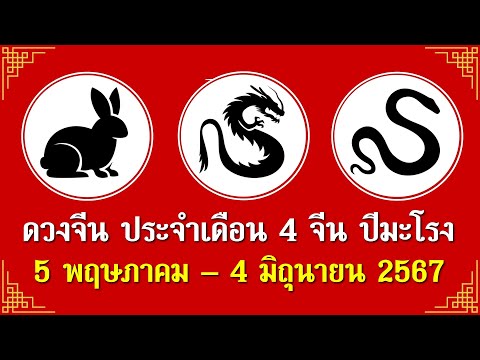 ดวงจีน ประจำเดือน 4 จีน ปีมะโรง
5 พฤษภาคม – 4 มิถุนายน 2567